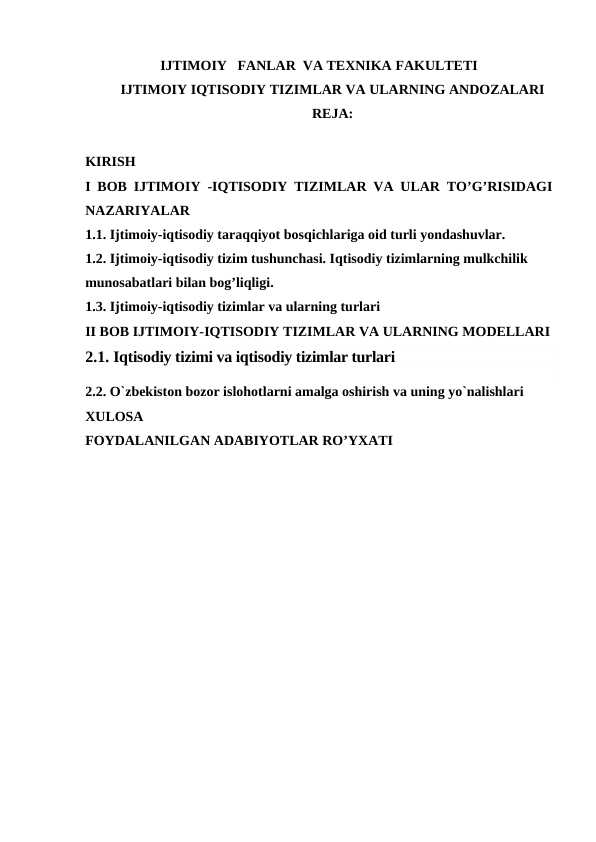 IJTIMOIY FANLAR VA TEXNIKA FAKULTETI
IJTIMOIY IQTISODIY TIZIMLAR VA ULARNING ANDOZALARI
REJA:

KIRISH
I BOB IJTIMOIY -IQTISODIY TIZIMLAR VA ULAR TO’G’RISIDAGI NAZARIYALAR
1.1. Ijtimoiy-iqtisodiy taraqqiyot bosqichlariga oid turli yondashuvlar.
1.2. Ijtimoiy-iqtisodiy tizim tushunchasi. Iqtisodiy tizimlarning mulkchilik munosabatlari bilan bog’liqligi.
1.3. Ijtimoiy-iqtisodiy tizimlar va ularning turlari
II BOB IJTIMOIY-IQTISODIY TIZIMLAR VA ULARNING MODELLARI
2.1. Iqtisodiy tizimi va iqtisodiy tizimlar turlari
2.2. O`zbekiston bozor islohotlarni amalga oshirish va uning yo`nalishlari
XULOSA
FOYDALANILGAN ADABIYOTLAR RO’YXATI